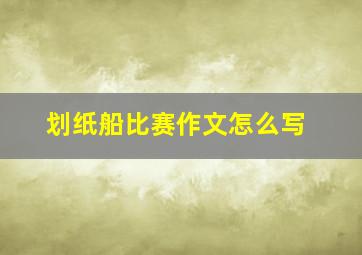 划纸船比赛作文怎么写